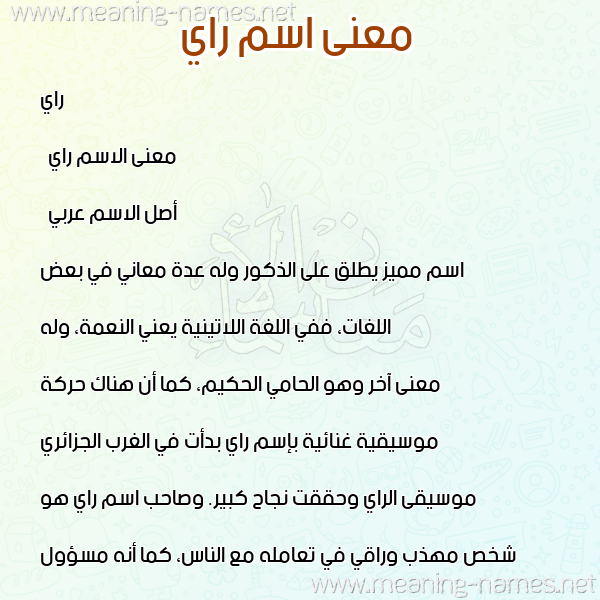 www.meaning-names.net

معنى اسم راي

راي

معنى الاسم راي

أصل الاسم عربي

اسم مميز يطلق على الذكور وله عدة معاني في بعض اللغات، ففي اللغة اللاتينية يعني النعمة، وله معنى آخر وهو الحامي الحكيم، كما أن هناك حركة موسيقية غنائية بإسم راي بدأت في الغرب الجزائري موسيقى الراي وحققت نجاح كبير. وصاحب اسم راي هو شخص مهذب وراقي في تعامله مع الناس، كما أنه مسؤول

www.meaning-names.net